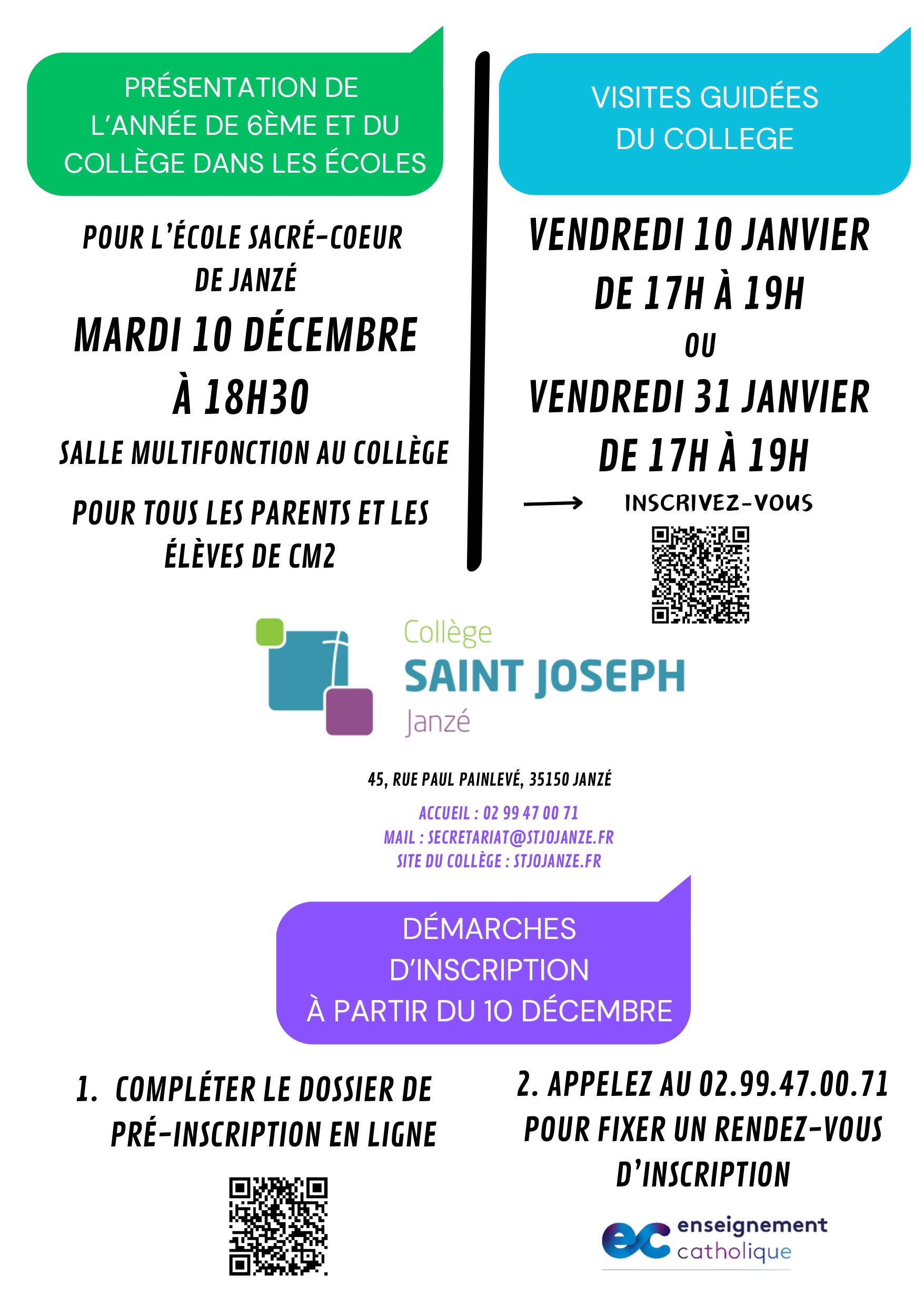 PRÉSENTATION DE L'ANNÉE DE 6ÈME ET DU COLLÈGE DANS LES ÉCOLES

POUR L'ÉCOLE SACRÉ-COEUR DE JANZÉ

MARDI 10 DÉCEMBRE À 18H30

SALLE MULTIFONCTION AU COLLÈGE

POUR TOUS LES PARENTS ET LES ÉLÈVES DE CM2

VISITES GUIDÉES DU COLLEGE

VENDREDI 10 JANVIER DE 17H À 19H

OU

VENDREDI 31 JANVIER DE 17H À 19H

INSCRIVEZ-VOUS

Collège
SAINT JOSEPH
Janzé

45, RUE PAUL PAINLEVÉ, 35150 JANZÉ

ACCUEIL : 02 99 47 00 71
MAIL : SECRETARIAT@STJOJANZE.FR
SITE DU COLLÈGE : STJOJANZE.FR

DÉMARCHES D'INSCRIPTION
À PARTIR DU 10 DÉCEMBRE

1. COMPLÉTER LE DOSSIER DE PRÉ-INSCRIPTION EN LIGNE

2. APPELEZ AU 02.99.47.00.71 POUR FIXER UN RENDEZ-VOUS D'INSCRIPTION

ec enseignement catholique